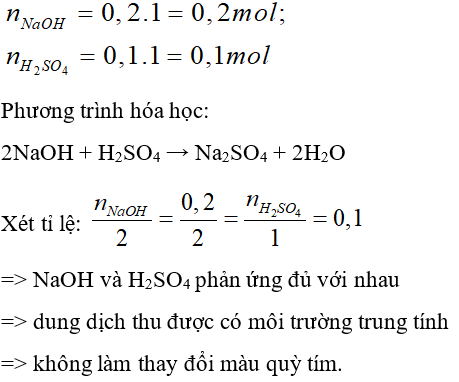 $n_{NaOH} = 0,2.1 = 0,2mol;$
$n_{H_2SO_4} = 0,1.1 = 0,1mol$

Phương trình hóa học:

$2NaOH + H_2SO_4 \rightarrow Na_2SO_4 + 2H_2O$

Xét tỉ lệ: $\frac{n_{NaOH}}{2} = \frac{0,2}{2} = \frac{n_{H_2SO_4}}{1} = 0,1$

=> NaOH và $H_2SO_4$ phản ứng đủ với nhau

=> dung dịch thu được có môi trường trung tính

=> không làm thay đổi màu quỳ tím.